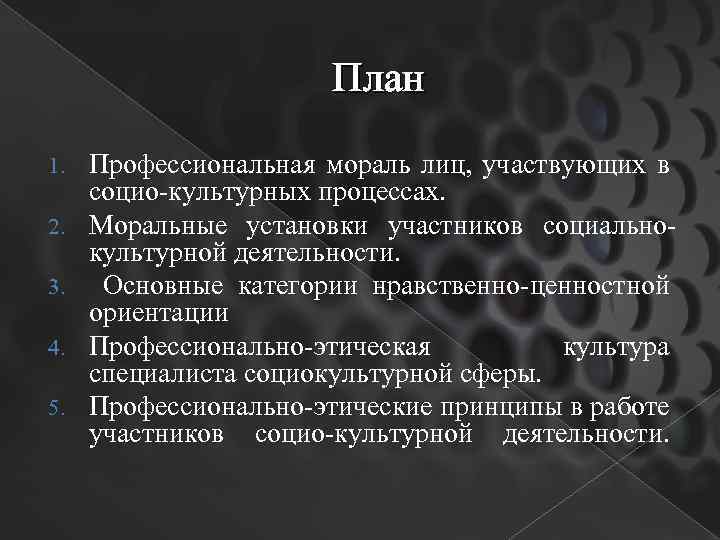 План

1. Профессиональная мораль лиц, участвующих в социо-культурных процессах.
2. Моральные установки участников социально-культурной деятельности.
3. Основные категории нравственно-ценностной ориентации
4. Профессионально-этическая культура специалиста социокультурной сферы.
5. Профессионально-этические принципы в работе участников социо-культурной деятельности.